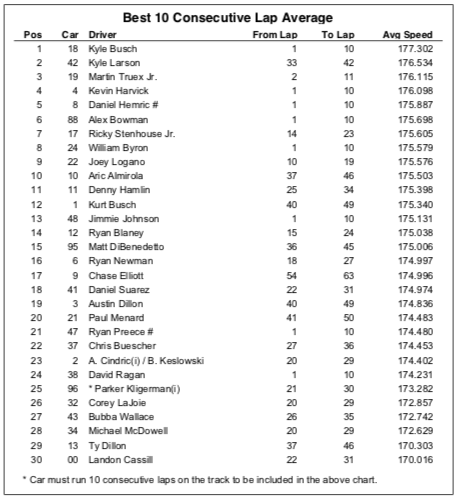 Best 10 Consecutive Lap Average

| Pos | Car | Driver | From Lap | To Lap | Avg Speed |
|---|---|---|---|---|---|
| 1 | 18 | Kyle Busch | 1 | 10 | 177.302 |
| 2 | 42 | Kyle Larson | 33 | 42 | 176.534 |
| 3 | 19 | Martin Truex Jr. | 2 | 11 | 176.115 |
| 4 | 4 | Kevin Harvick | 1 | 10 | 176.098 |
| 5 | 8 | Daniel Hemric # | 1 | 10 | 175.887 |
| 6 | 88 | Alex Bowman | 1 | 10 | 175.698 |
| 7 | 17 | Ricky Stenhouse Jr. | 14 | 23 | 175.605 |
| 8 | 24 | William Byron | 1 | 10 | 175.579 |
| 9 | 22 | Joey Logano | 10 | 19 | 175.576 |
| 10 | 10 | Aric Almirola | 37 | 46 | 175.503 |
| 11 | 11 | Denny Hamlin | 25 | 34 | 175.398 |
| 12 | 1 | Kurt Busch | 40 | 49 | 175.340 |
| 13 | 48 | Jimmie Johnson | 1 | 10 | 175.131 |
| 14 | 12 | Ryan Blaney | 15 | 24 | 175.038 |
| 15 | 95 | Matt DiBenedetto | 36 | 45 | 175.006 |
| 16 | 6 | Ryan Newman | 18 | 27 | 174.997 |
| 17 | 9 | Chase Elliott | 54 | 63 | 174.996 |
| 18 | 41 | Daniel Suarez | 22 | 31 | 174.974 |
| 19 | 3 | Austin Dillon | 40 | 49 | 174.836 |
| 20 | 21 | Paul Menard | 41 | 50 | 174.483 |
| 21 | 47 | Ryan Preece # | 1 | 10 | 174.480 |
| 22 | 37 | Chris Buescher | 27 | 36 | 174.453 |
| 23 | 2 | A. Cindric(i) / B. Keslowski | 20 | 29 | 174.402 |
| 24 | 38 | David Ragan | 1 | 10 | 174.231 |
| 25 | 96 | * Parker Kligerman(i) | 21 | 30 | 173.282 |
| 26 | 32 | Corey LaJoie | 20 | 29 | 172.857 |
| 27 | 43 | Bubba Wallace | 26 | 35 | 172.742 |
| 28 | 34 | Michael McDowell | 20 | 29 | 172.629 |
| 29 | 13 | Ty Dillon | 37 | 46 | 170.303 |
| 30 | 00 | Landon Cassill | 22 | 31 | 170.016 |

* Car must run 10 consecutive laps on the track to be included in the above chart.